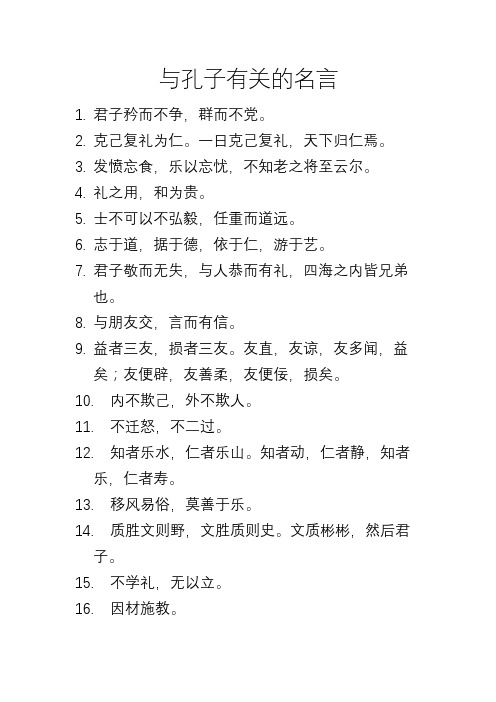 与孔子有关的名言

1. 君子矜而不争，群而不党。
2. 克己复礼为仁。一日克己复礼，天下归仁焉。
3. 发愤忘食，乐以忘忧，不知老之将至云尔。
4. 礼之用，和为贵。
5. 士不可以不弘毅，任重而道远。
6. 志于道，据于德，依于仁，游于艺。
7. 君子敬而无失，与人恭而有礼，四海之内皆兄弟也。
8. 与朋友交，言而有信。
9. 益者三友，损者三友。友直，友谅，友多闻，益矣；友便辟，友善柔，友便佞，损矣。
10. 内不欺己，外不欺人。
11. 不迁怒，不二过。
12. 知者乐水，仁者乐山。知者动，仁者静，知者乐，仁者寿。
13. 移风易俗，莫善于乐。
14. 质胜文则野，文胜质则史。文质彬彬，然后君子。
15. 不学礼，无以立。
16. 因材施教。